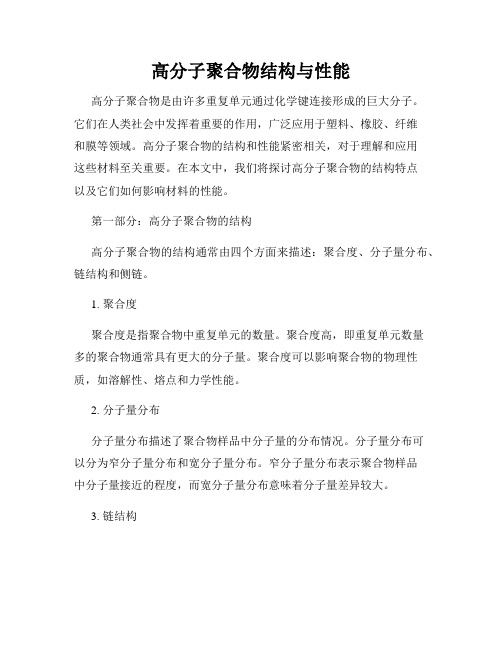 高分子聚合物结构与性能

高分子聚合物是由许多重复单元通过化学键连接形成的巨大分子。它们在人类社会中发挥着重要的作用，广泛应用于塑料、橡胶、纤维和膜等领域。高分子聚合物的结构和性能紧密相关，对于理解和应用这些材料至关重要。在本文中，我们将探讨高分子聚合物的结构特点以及它们如何影响材料的性能。

第一部分：高分子聚合物的结构

高分子聚合物的结构通常由四个方面来描述：聚合度、分子量分布、链结构和侧链。

1. 聚合度

聚合度是指聚合物中重复单元的数量。聚合度高，即重复单元数量多的聚合物通常具有更大的分子量。聚合度可以影响聚合物的物理性质，如溶解性、熔点和力学性能。

2. 分子量分布

分子量分布描述了聚合物样品中分子量的分布情况。分子量分布可以分为窄分子量分布和宽分子量分布。窄分子量分布表示聚合物样品中分子量接近的程度，而宽分子量分布意味着分子量差异较大。

3. 链结构